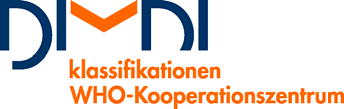 DIMDI
klassifikationen
WHO-Kooperationszentrum